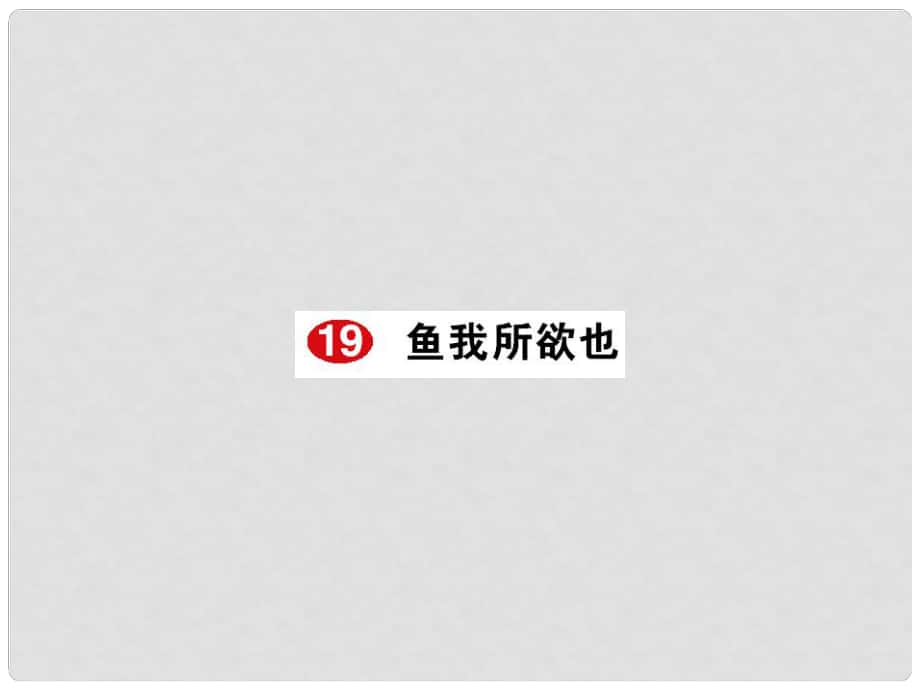 19 鱼我所欲也